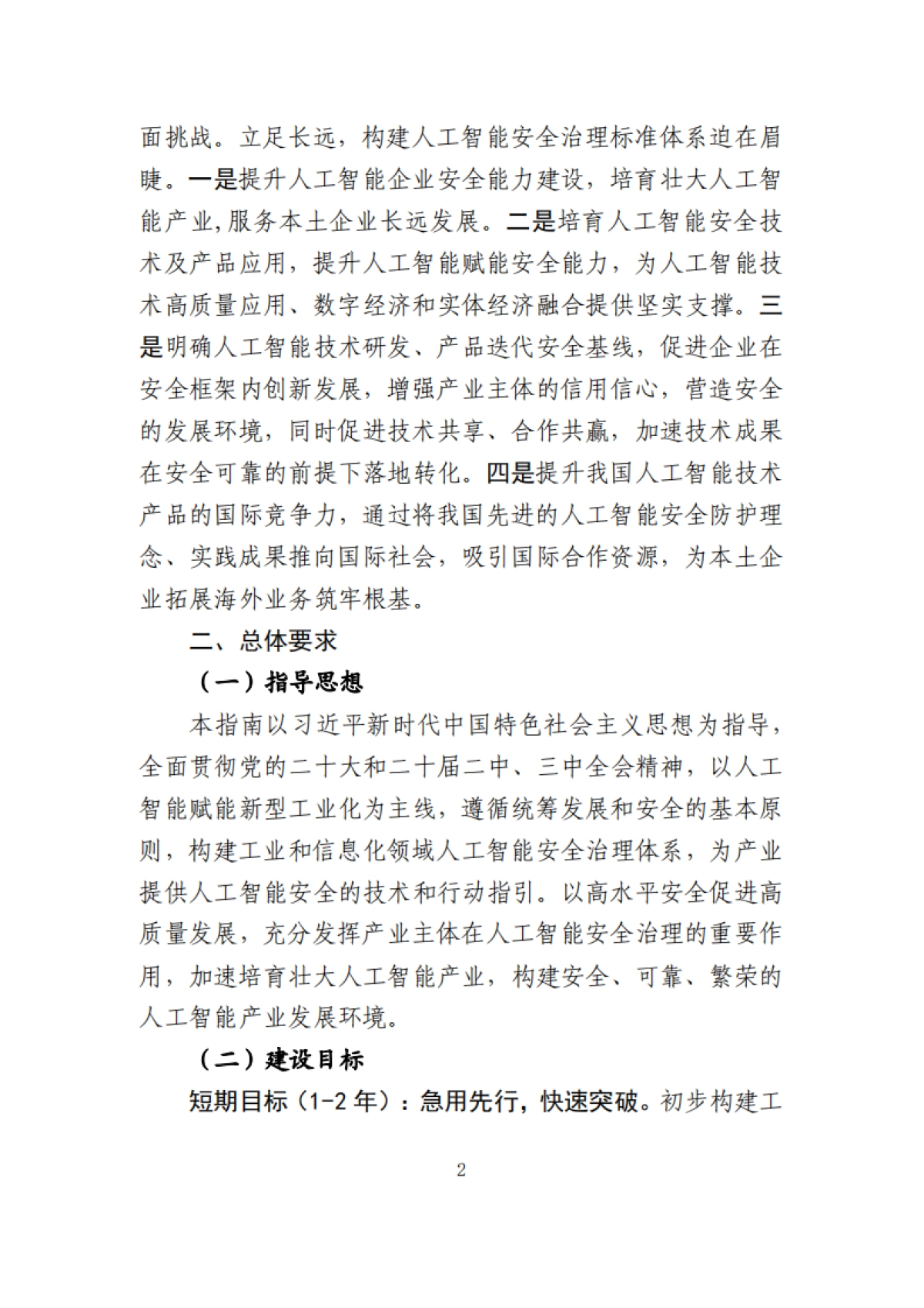 面挑战。立足长远，构建人工智能安全治理标准体系迫在眉睫。一是提升人工智能企业安全能力建设，培育壮大人工智能产业,服务本土企业长远发展。二是培育人工智能安全技术及产品应用，提升人工智能赋能安全能力，为人工智能技术高质量应用、数字经济和实体经济融合提供坚实支撑。三是明确人工智能技术研发、产品迭代安全基线，促进企业在安全框架内创新发展，增强产业主体的信用信心，营造安全的发展环境，同时促进技术共享、合作共赢，加速技术成果在安全可靠的前提下落地转化。四是提升我国人工智能技术产品的国际竞争力，通过将我国先进的人工智能安全防护理念、实践成果推向国际社会，吸引国际合作资源，为本土企业拓展海外业务筑牢根基。

二、总体要求

（一）指导思想

本指南以习近平新时代中国特色社会主义思想为指导，全面贯彻党的二十大和二十届二中、三中全会精神，以人工智能赋能新型工业化为主线，遵循统筹发展和安全的基本原则，构建工业和信息化领域人工智能安全治理体系，为产业提供人工智能安全的技术和行动指引。以高水平安全促进高质量发展，充分发挥产业主体在人工智能安全治理的重要作用，加速培育壮大人工智能产业，构建安全、可靠、繁荣的人工智能产业发展环境。

（二）建设目标

短期目标（1-2 年）：急用先行，快速突破。初步构建工

2